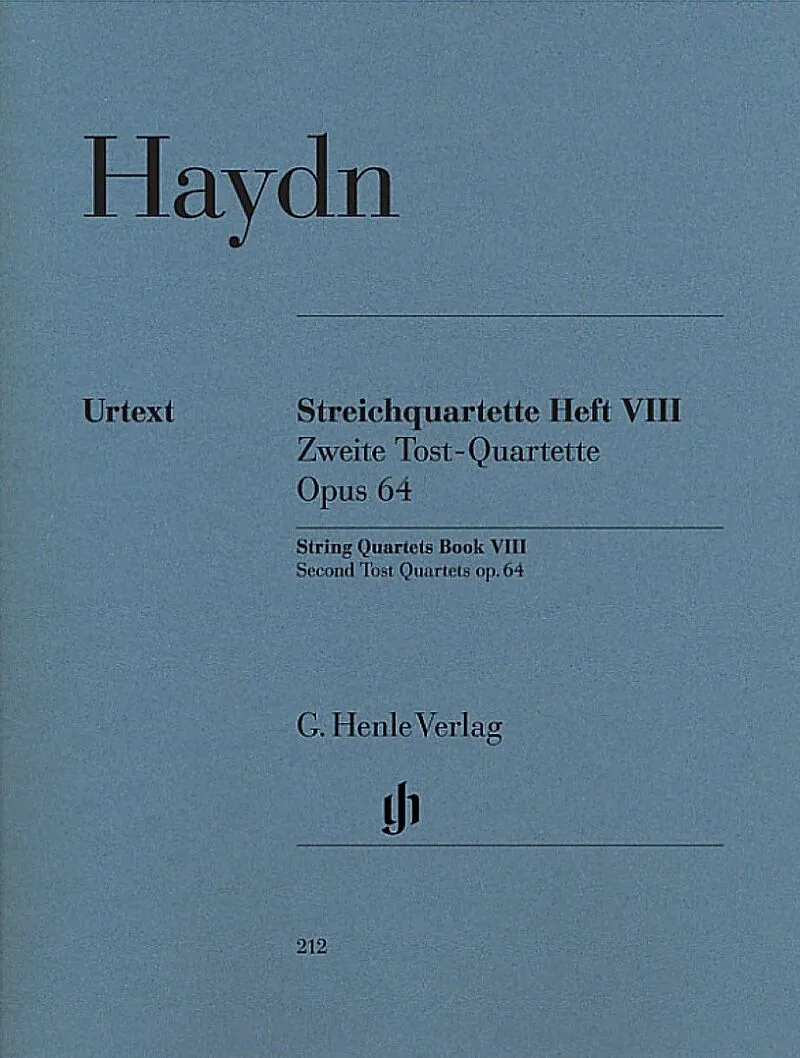 Haydn

Urtext

Streichquartette Heft VIII
Zweite Tost-Quartette
Opus 64

String Quartets Book VIII
Second Tost Quartets op. 64

G. Henle Verlag

212